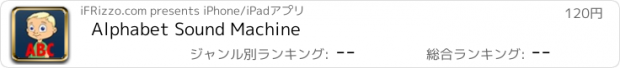 ABC

iFRizzo.com presents iPhone/iPadアプリ

120円

Alphabet Sound Machine

ジャンル別ランキング: --

総合ランキング: --